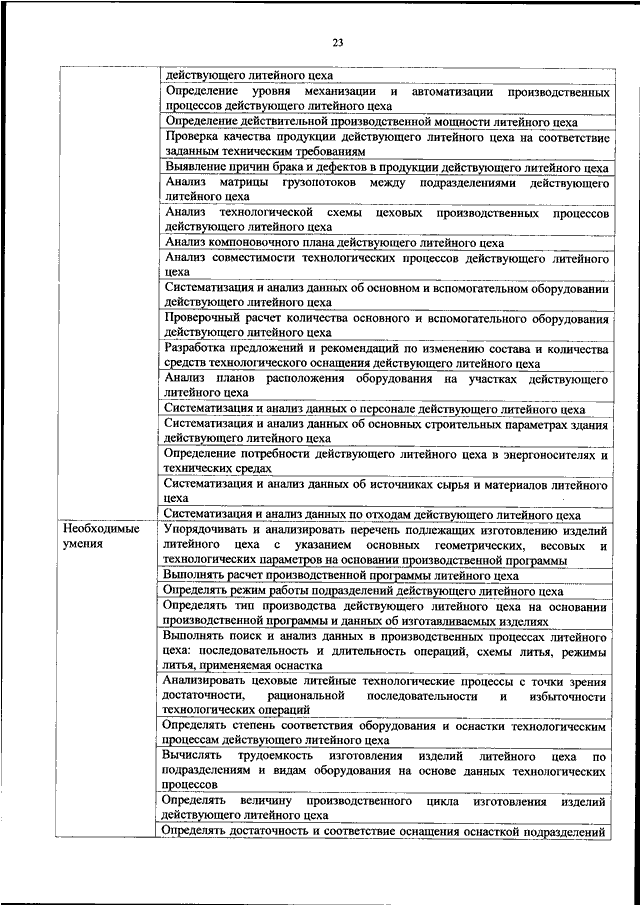 23

|  |  |
|---|---|
|  | действующего литейного цеха |
|  | Определение уровня механизации и автоматизации производственных процессов действующего литейного цеха |
|  | Определение действительной производственной мощности литейного цеха |
|  | Проверка качества продукции действующего литейного цеха на соответствие заданным техническим требованиям |
|  | Выявление причин брака и дефектов в продукции действующего литейного цеха |
|  | Анализ матрицы грузопотоков между подразделениями действующего литейного цеха |
|  | Анализ технологической схемы цеховых производственных процессов действующего литейного цеха |
|  | Анализ компоновочного плана действующего литейного цеха |
|  | Анализ совместимости технологических процессов действующего литейного цеха |
|  | Систематизация и анализ данных об основном и вспомогательном оборудовании действующего литейного цеха |
|  | Проверочный расчет количества основного и вспомогательного оборудования действующего литейного цеха |
|  | Разработка предложений и рекомендаций по изменению состава и количества средств технологического оснащения действующего литейного цеха |
|  | Анализ планов расположения оборудования на участках действующего литейного цеха |
|  | Систематизация и анализ данных о персонале действующего литейного цеха |
|  | Систематизация и анализ данных об основных строительных параметрах здания действующего литейного цеха |
|  | Определение потребности действующего литейного цеха в энергоносителях и технических средах |
|  | Систематизация и анализ данных об источниках сырья и материалов литейного цеха |
|  | Систематизация и анализ данных по отходам действующего литейного цеха |
| Необходимые умения | Упорядочивать и анализировать перечень подлежащих изготовлению изделий литейного цеха с указанием основных геометрических, весовых и технологических параметров на основании производственной программы |
|  | Выполнять расчет производственной программы литейного цеха |
|  | Определять режим работы подразделений действующего литейного цеха |
|  | Определять тип производства действующего литейного цеха на основании производственной программы и данных об изготавливаемых изделиях |
|  | Выполнять поиск и анализ данных в производственных процессах литейного цеха: последовательность и длительность операций, схемы литья, режимы литья, применяемая оснастка |
|  | Анализировать цеховые литейные технологические процессы с точки зрения достаточности, рациональной последовательности и избыточности технологических операций |
|  | Определять степень соответствия оборудования и оснастки технологическим процессам действующего литейного цеха |
|  | Вычислять трудоемкость изготовления изделий литейного цеха по подразделениям и видам оборудования на основе данных технологических процессов |
|  | Определять величину производственного цикла изготовления изделий действующего литейного цеха |
|  | Определять достаточность и соответствие оснащения оснасткой подразделений |